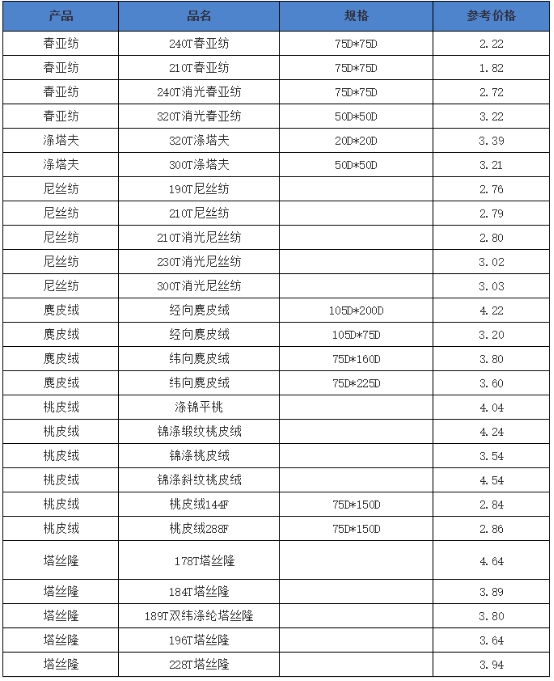 | 产品 | 品名 | 规格 | 参考价格 |
|---|---|---|---|
| 春亚纺 | 240T春亚纺 | 75D*75D | 2.22 |
| 春亚纺 | 210T春亚纺 | 75D*75D | 1.82 |
| 春亚纺 | 240T消光春亚纺 | 75D*75D | 2.72 |
| 春亚纺 | 320T消光春亚纺 | 50D*50D | 3.22 |
| 涤塔夫 | 320T涤塔夫 | 20D*20D | 3.39 |
| 涤塔夫 | 300T涤塔夫 | 50D*50D | 3.21 |
| 尼丝纺 | 190T尼丝纺 | | 2.76 |
| 尼丝纺 | 210T尼丝纺 | | 2.79 |
| 尼丝纺 | 210T消光尼丝纺 | | 2.80 |
| 尼丝纺 | 230T消光尼丝纺 | | 3.02 |
| 尼丝纺 | 300T消光尼丝纺 | | 3.03 |
| 麂皮绒 | 经向麂皮绒 | 105D*200D | 4.22 |
| 麂皮绒 | 经向麂皮绒 | 105D*75D | 3.20 |
| 麂皮绒 | 纬向麂皮绒 | 75D*160D | 3.80 |
| 麂皮绒 | 纬向麂皮绒 | 75D*225D | 3.60 |
| 桃皮绒 | 涤锦平桃 | | 4.04 |
| 桃皮绒 | 锦涤缎纹桃皮绒 | | 4.24 |
| 桃皮绒 | 锦涤桃皮绒 | | 3.54 |
| 桃皮绒 | 锦涤斜纹桃皮绒 | | 4.54 |
| 桃皮绒 | 桃皮绒144F | 75D*150D | 2.84 |
| 桃皮绒 | 桃皮绒288F | 75D*150D | 2.86 |
| 塔丝隆 | 178T塔丝隆 | | 4.64 |
| 塔丝隆 | 184T塔丝隆 | | 3.89 |
| 塔丝隆 | 189T双纬涤纶塔丝隆 | | 3.80 |
| 塔丝隆 | 196T塔丝隆 | | 3.64 |
| 塔丝隆 | 228T塔丝隆 | | 3.94 |